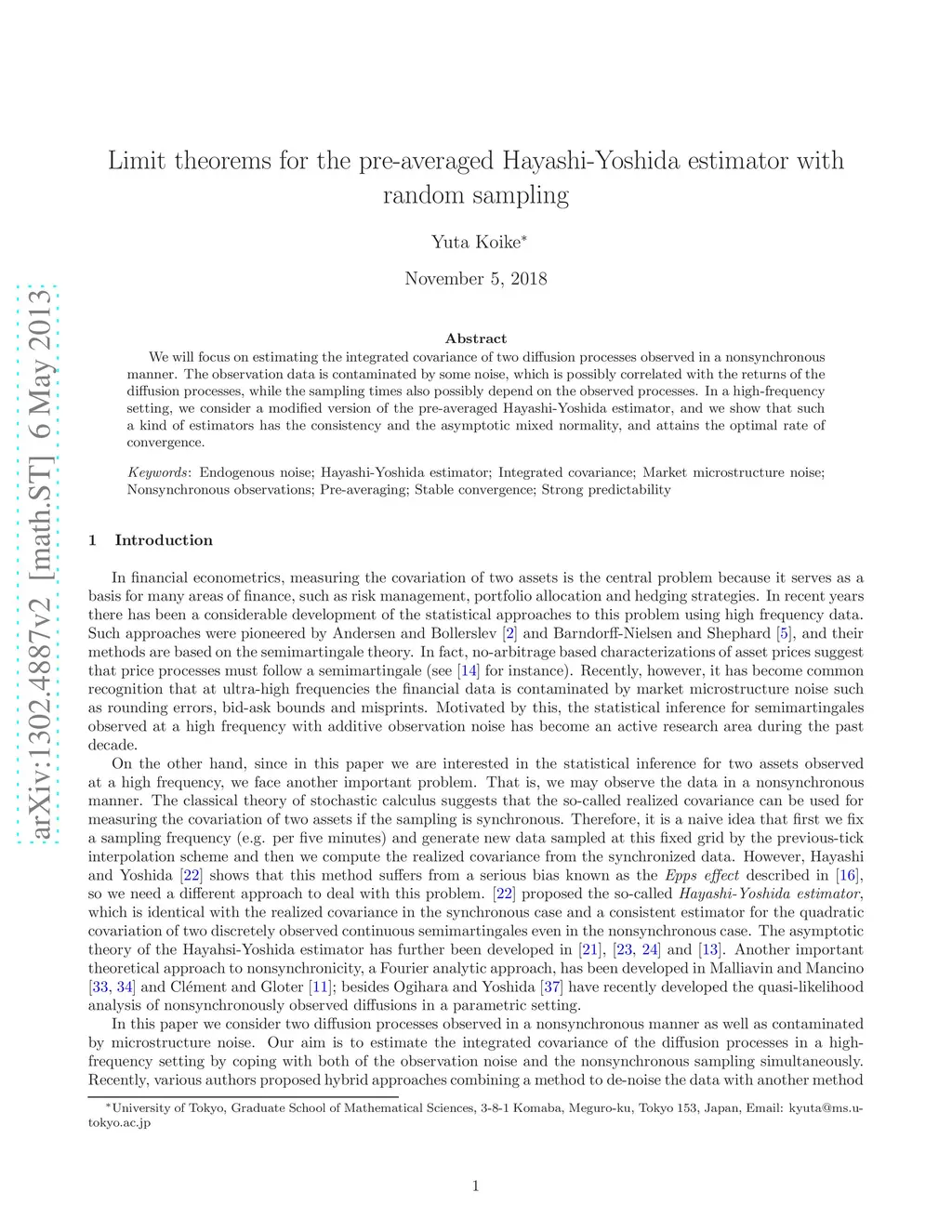 arXiv:1302.4887v2 [math.ST] 6 May 2013

Limit theorems for the pre-averaged Hayashi-Yoshida estimator with random sampling

Yuta Koike*

November 5, 2018

Abstract

We will focus on estimating the integrated covariance of two diffusion processes observed in a nonsynchronous manner. The observation data is contaminated by some noise, which is possibly correlated with the returns of the diffusion processes, while the sampling times also possibly depend on the observed processes. In a high-frequency setting, we consider a modified version of the pre-averaged Hayashi-Yoshida estimator, and we show that such a kind of estimators has the consistency and the asymptotic mixed normality, and attains the optimal rate of convergence.

Keywords: Endogenous noise; Hayashi-Yoshida estimator; Integrated covariance; Market microstructure noise; Nonsynchronous observations; Pre-averaging; Stable convergence; Strong predictability

1 Introduction

In financial econometrics, measuring the covariation of two assets is the central problem because it serves as a basis for many areas of finance, such as risk management, portfolio allocation and hedging strategies. In recent years there has been a considerable development of the statistical approaches to this problem using high frequency data. Such approaches were pioneered by Andersen and Bollerslev [2] and Barndorff-Nielsen and Shephard [5], and their methods are based on the semimartingale theory. In fact, no-arbitrage based characterizations of asset prices suggest that price processes must follow a semimartingale (see [14] for instance). Recently, however, it has become common recognition that at ultra-high frequencies the financial data is contaminated by market microstructure noise such as rounding errors, bid-ask bounds and misprints. Motivated by this, the statistical inference for semimartingales observed at a high frequency with additive observation noise has become an active research area during the past decade.

On the other hand, since in this paper we are interested in the statistical inference for two assets observed at a high frequency, we face another important problem. That is, we may observe the data in a nonsynchronous manner. The classical theory of stochastic calculus suggests that the so-called realized covariance can be used for measuring the covariation of two assets if the sampling is synchronous. Therefore, it is a naive idea that first we fix a sampling frequency (e.g. per five minutes) and generate new data sampled at this fixed grid by the previous-tick interpolation scheme and then we compute the realized covariance from the synchronized data. However, Hayashi and Yoshida [22] shows that this method suffers from a serious bias known as the Epps effect described in [16], so we need a different approach to deal with this problem. [22] proposed the so-called Hayashi-Yoshida estimator, which is identical with the realized covariance in the synchronous case and a consistent estimator for the quadratic covariation of two discretely observed continuous semimartingales even in the nonsynchronous case. The asymptotic theory of the Hayahsi-Yoshida estimator has further been developed in [21], [23, 24] and [13]. Another important theoretical approach to nonsynchronicity, a Fourier analytic approach, has been developed in Malliavin and Mancino [33, 34] and Clément and Gloter [11]; besides Ogihara and Yoshida [37] have recently developed the quasi-likelihood analysis of nonsynchronously observed diffusions in a parametric setting.

In this paper we consider two diffusion processes observed in a nonsynchronous manner as well as contaminated by microstructure noise. Our aim is to estimate the integrated covariance of the diffusion processes in a high-frequency setting by coping with both of the observation noise and the nonsynchronous sampling simultaneously. Recently, various authors proposed hybrid approaches combining a method to de-noise the data with another method

*University of Tokyo, Graduate School of Mathematical Sciences, 3-8-1 Komaba, Meguro-ku, Tokyo 153, Japan, Email: kyuta@ms.u-tokyo.ac.jp

1